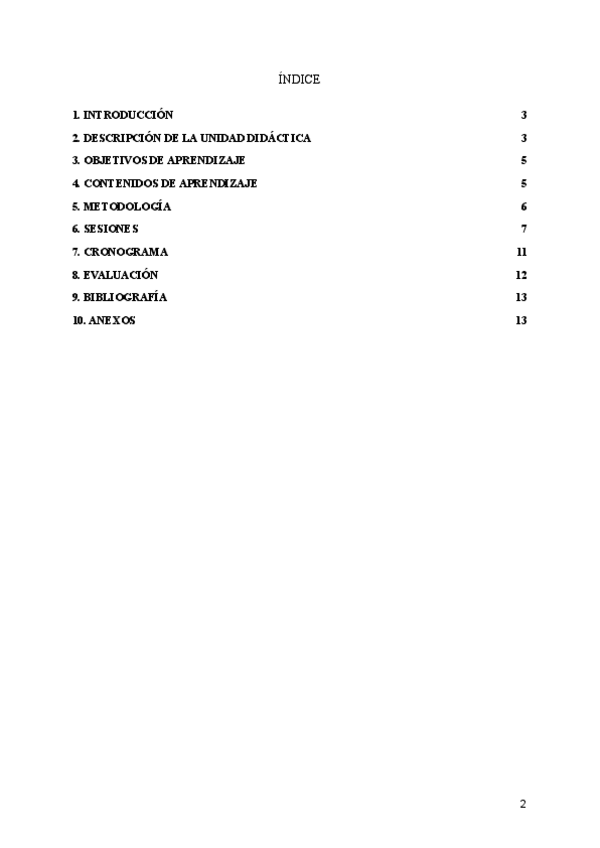 ÍNDICE

1. INTRODUCCIÓN 3
2. DESCRIPCIÓN DE LA UNIDAD DIDÁCTICA 3
3. OBJETIVOS DE APRENDIZAJE 5
4. CONTENIDOS DE APRENDIZAJE 5
5. METODOLOGÍA 6
6. SESIONES 7
7. CRONOGRAMA 11
8. EVALUACIÓN 12
9. BIBLIOGRAFÍA 13
10. ANEXOS 13

2